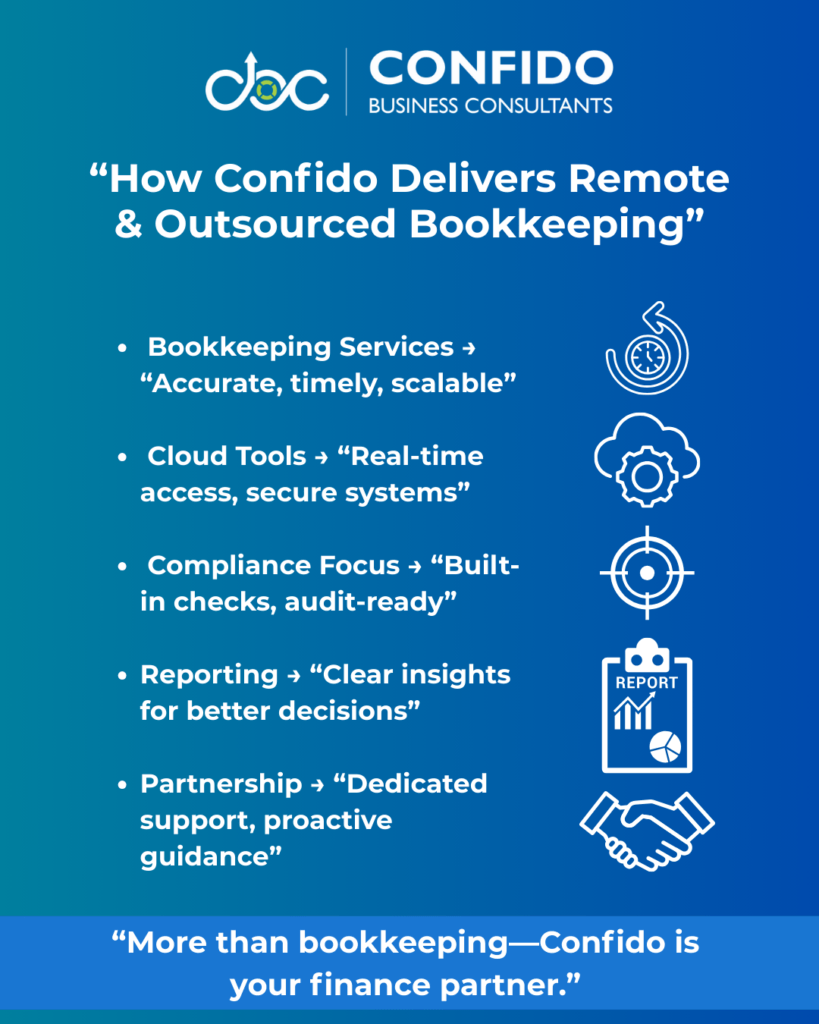 CONFIDO
BUSINESS CONSULTANTS

"How Confido Delivers Remote & Outsourced Bookkeeping"

• Bookkeeping Services → "Accurate, timely, scalable"

• Cloud Tools → "Real-time access, secure systems"

• Compliance Focus → "Built-in checks, audit-ready"

• Reporting → "Clear insights for better decisions"

• Partnership → "Dedicated support, proactive guidance"

REPORT

"More than bookkeeping—Confido is your finance partner."